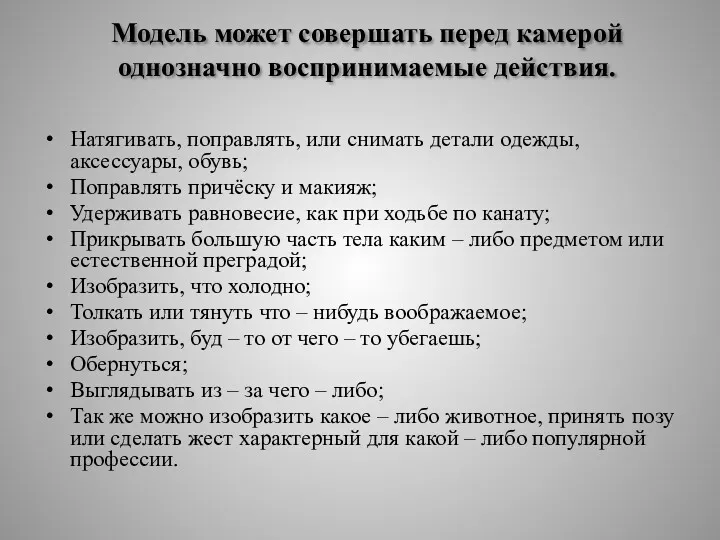 Модель может совершать перед камерой однозначно воспринимаемые действия.

• Натягивать, поправлять, или снимать детали одежды, аксессуары, обувь;
• Поправлять причёску и макияж;
• Удерживать равновесие, как при ходьбе по канату;
• Прикрывать большую часть тела каким – либо предметом или естественной преградой;
• Изобразить, что холодно;
• Толкать или тянуть что – нибудь воображаемое;
• Изобразить, буд – то от чего – то убегаешь;
• Обернуться;
• Выглядывать из – за чего – либо;
• Так же можно изобразить какое – либо животное, принять позу или сделать жест характерный для какой – либо популярной профессии.